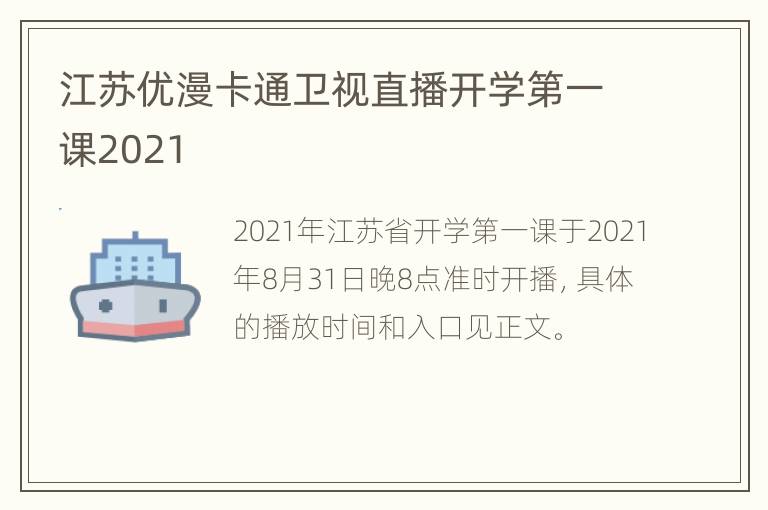 江苏优漫卡通卫视直播开学第一课2021

2021年江苏省开学第一课于2021年8月31日晚8点准时开播，具体的播放时间和入口见正文。